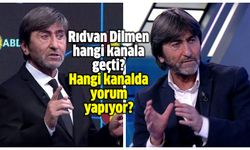 ABL

Rıdvan Dilmen hangi kanala geçti?

Hangi kanalda yorum yapıyor?